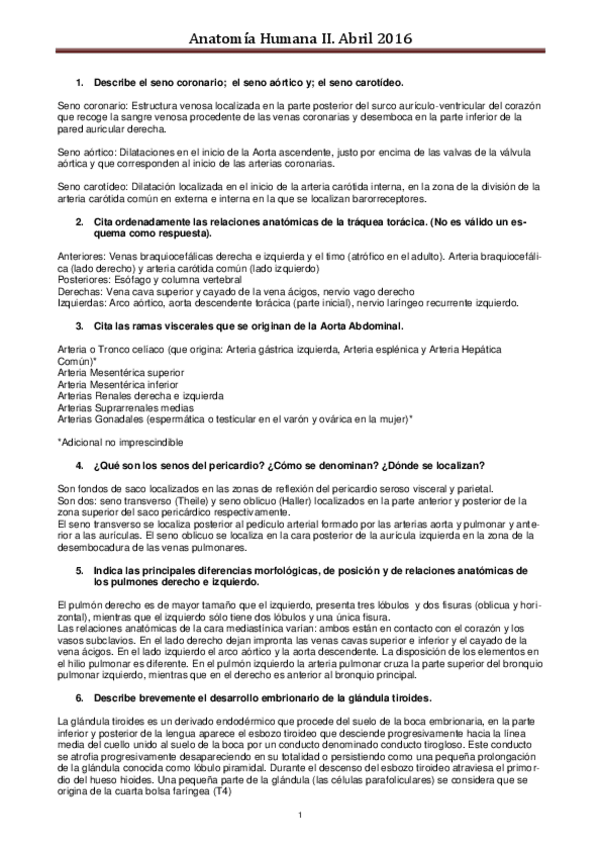 Anatomía Humana II. Abril 2016

1. Describe el seno coronario; el seno aórtico y; el seno carotídeo.

Seno coronario: Estructura venosa localizada en la parte posterior del surco auriculo-ventricular del corazón que recoge la sangre venosa procedente de las venas coronarias y desemboca en la parte inferior de la pared auricular derecha.

Seno aórtico: Dilataciones en el inicio de la Aorta ascendente, justo por encima de las valvas de la válvula aórtica y que corresponden al inicio de las arterias coronarias.

Seno carotídeo: Dilatación localizada en el inicio de la arteria carótida interna, en la zona de la división de la arteria carótida común en externa e interna en la que se localizan barorreceptores.

2. Cita ordenadamente las relaciones anatómicas de la tráquea torácica. (No es válido un esquema como respuesta).

Anteriores: Venas braquiocefálicas derecha e izquierda y el timo (atrófico en el adulto). Arteria braquiocefálica (lado derecho) y arteria carótida común (lado izquierdo)
Posteriores: Esófago y columna vertebral
Derechas: Vena cava superior y cayado de la vena ácigos, nervio vago derecho
Izquierdas: Arco aórtico, aorta descendente torácica (parte inicial), nervio laríngeo recurrente izquierdo.

3. Cita las ramas viscerales que se originan de la Aorta Abdominal.

Arteria o Tronco celíaco (que origina: Arteria gástrica izquierda, Arteria esplénica y Arteria Hepática Común)*
Arteria Mesentérica superior
Arteria Mesentérica inferior
Arterias Renales derecha e izquierda
Arterias Suprarrenales medias
Arterias Gonadales (espermática o testicular en el varón y ovárica en la mujer)*

*Adicional no imprescindible

4. ¿Qué son los senos del pericardio? ¿Cómo se denominan? ¿Dónde se localizan?

Son fondos de saco localizados en las zonas de reflexión del pericardio seroso visceral y parietal.
Son dos: seno transverso (Theile) y seno oblicuo (Haller) localizados en la parte anterior y posterior de la zona superior del saco pericárdico respectivamente.
El seno transverso se localiza posterior al pedículo arterial formado por las arterias aorta y pulmonar y anterior a las aurículas. El seno oblicuo se localiza en la cara posterior de la aurícula izquierda en la zona de la desembocadura de las venas pulmonares.

5. Indica las principales diferencias morfológicas, de posición y de relaciones anatómicas de los pulmones derecho e izquierdo.

El pulmón derecho es de mayor tamaño que el izquierdo, presenta tres lóbulos y dos fisuras (oblicua y horizontal), mientras que el izquierdo sólo tiene dos lóbulos y una única fisura.
Las relaciones anatómicas de la cara mediastínica varían: ambos están en contacto con el corazón y los vasos subclavios. En el lado derecho dejan impronta las venas cavas superior e inferior y el cayado de la vena ácigos. En el lado izquierdo el arco aórtico y la aorta descendente. La disposición de los elementos en el hilio pulmonar es diferente. En el pulmón izquierdo la arteria pulmonar cruza la parte superior del bronquio pulmonar izquierdo, mientras que en el derecho es anterior al bronquio principal.

6. Describe brevemente el desarrollo embrionario de la glándula tiroides.

La glándula tiroides es un derivado endodérmico que procede del suelo de la boca embrionaria, en la parte inferior y posterior de la lengua aparece el esbozo tiroideo que desciende progresivamente hacia la línea media del cuello unido al suelo de la boca por un conducto denominado conducto tirogloso. Este conducto se atrofia progresivamente desapareciendo en su totalidad o persistiendo como una pequeña prolongación de la glándula conocida como lóbulo piramidal. Durante el descenso del esbozo tiroideo atraviesa el primordio del hueso hioides. Una pequeña parte de la glándula (las células parafoliculares) se considera que se origina de la cuarta bolsa faríngea (T4)

1